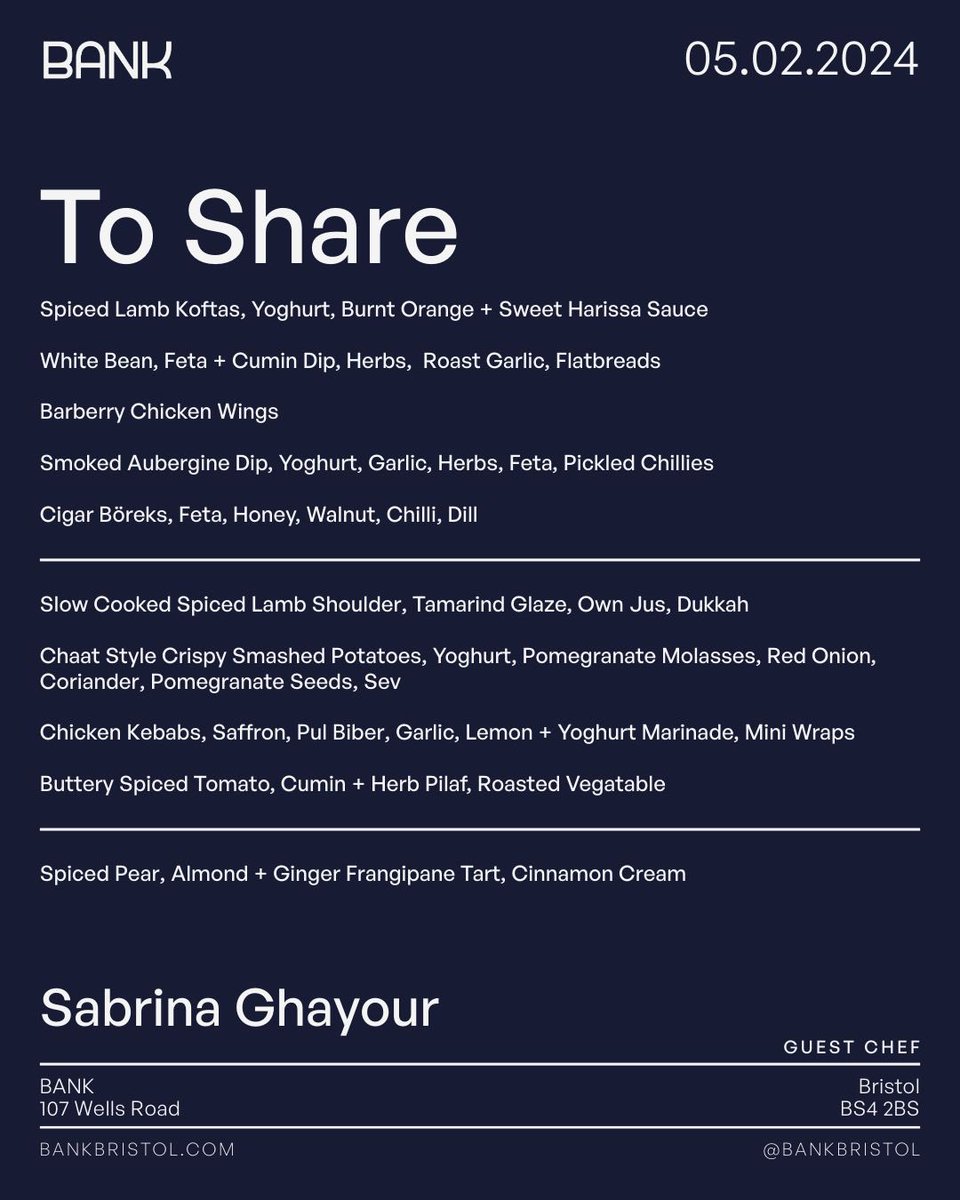 BANK

05.02.2024

To Share

Spiced Lamb Koftas, Yoghurt, Burnt Orange + Sweet Harissa Sauce

White Bean, Feta + Cumin Dip, Herbs, Roast Garlic, Flatbreads

Barberry Chicken Wings

Smoked Aubergine Dip, Yoghurt, Garlic, Herbs, Feta, Pickled Chillies

Cigar Böreks, Feta, Honey, Walnut, Chilli, Dill

Slow Cooked Spiced Lamb Shoulder, Tamarind Glaze, Own Jus, Dukkah

Chaat Style Crispy Smashed Potatoes, Yoghurt, Pomegranate Molasses, Red Onion, Coriander, Pomegranate Seeds, Sev

Chicken Kebabs, Saffron, Pul Biber, Garlic, Lemon + Yoghurt Marinade, Mini Wraps

Buttery Spiced Tomato, Cumin + Herb Pilaf, Roasted Vegatable

Spiced Pear, Almond + Ginger Frangipane Tart, Cinnamon Cream

Sabrina Ghayour

GUEST CHEF

BANK
107 Wells Road

Bristol
BS4 2BS

BANKBRISTOL.COM

@BANKBRISTOL